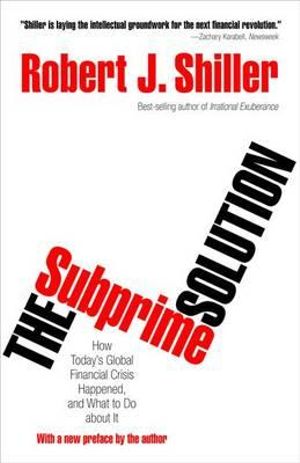 "Shiller is laying the intellectual groundwork for the next financial revolution."
—Zachary Karabell, Newsweek

Robert J. Shiller

Best-selling author of Irrational Exuberance

THE Subprime SOLUTION

How Today's Global Financial Crisis Happened, and What to Do about It

With a new preface by the author